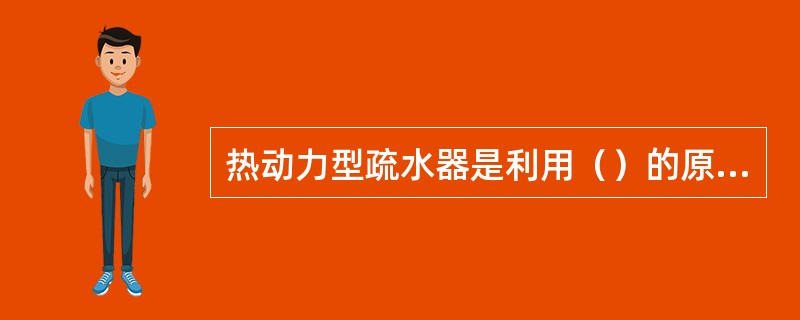 热动力型疏水器是利用（）的原...